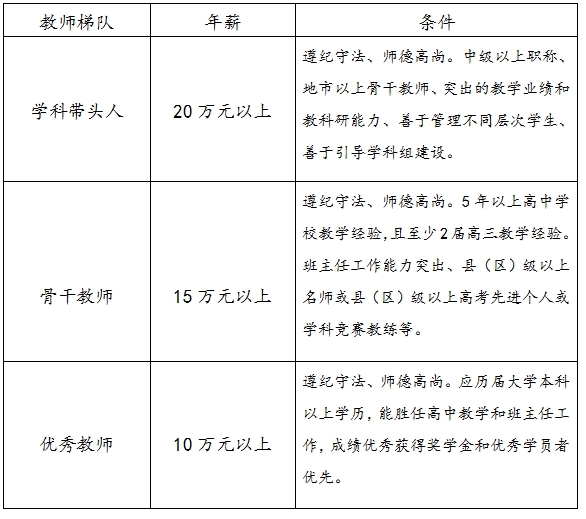 | 教师梯队 | 年薪 | 条件 |
|---|---|---|
| 学科带头人 | 20 万元以上 | 遵纪守法、师德高尚。中级以上职称、地市以上骨干教师、突出的教学业绩和教科研能力、善于管理不同层次学生、善于引导学科组建设。 |
| 骨干教师 | 15 万元以上 | 遵纪守法、师德高尚。5 年以上高中学校教学经验，且至少 2 届高三教学经验。班主任工作能力突出、县（区）级以上名师或县（区）级以上高考先进个人或学科竞赛教练等。 |
| 优秀教师 | 10 万元以上 | 遵纪守法、师德高尚。应历届大学本科以上学历，能胜任高中教学和班主任工作，成绩优秀获得奖学金和优秀学员者优先。 |